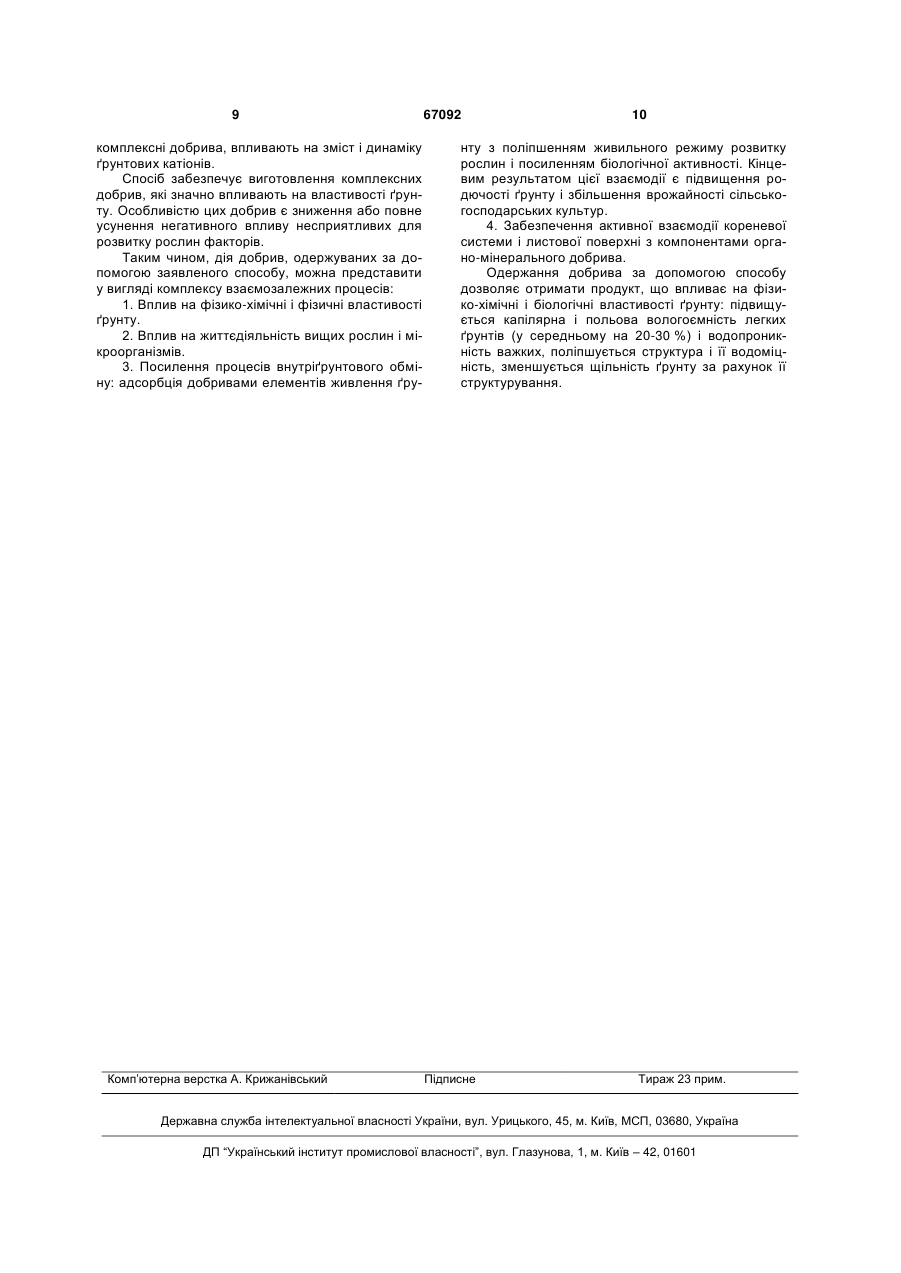 9 67092 10

комплексні добрива, впливають на зміст і динаміку ґрунтових катіонів.

Спосіб забезпечує виготовлення комплексних добрив, які значно впливають на властивості ґрунту. Особливістю цих добрив є зниження або повне усунення негативного впливу несприятливих для розвитку рослин факторів.

Таким чином, дія добрив, одержуваних за допомогою заявленого способу, можна представити у вигляді комплексу взаємозалежних процесів:

1. Вплив на фізико-хімічні і фізичні властивості ґрунту.

2. Вплив на життєдіяльність вищих рослин і мікроорганізмів.

3. Посилення процесів внутріґрунтового обміну: адсорбція добривами елементів живлення ґрунту з поліпшенням живильного режиму розвитку рослин і посиленням біологічної активності. Кінцевим результатом цієї взаємодії є підвищення родючості ґрунту і збільшення врожайності сільськогосподарських культур.

4. Забезпечення активної взаємодії кореневої системи і листової поверхні з компонентами органо-мінерального добрива.

Одержання добрива за допомогою способу дозволяє отримати продукт, що впливає на фізико-хімічні і біологічні властивості ґрунту: підвищується капілярна і польова вологоємність легких ґрунтів (у середньому на 20-30 %) і водопроникність важких, поліпшується структура і її водоміцність, зменшується щільність ґрунту за рахунок її структурування.

Комп'ютерна верстка А. Крижанівський Підписне Тираж 23 прим.

Державна служба інтелектуальної власності України, вул. Урицького, 45, м. Київ, МСП, 03680, Україна

ДП "Український інститут промислової власності", вул. Глазунова, 1, м. Київ – 42, 01601